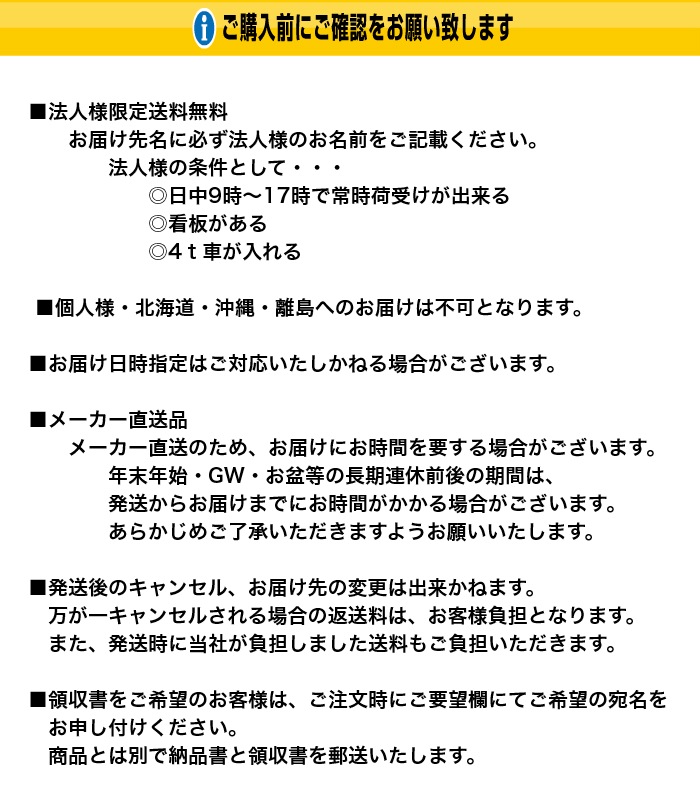 ご購入前にご確認をお願い致します

■法人様限定送料無料
お届け先名に必ず法人様のお名前をご記載ください。
法人様の条件として・・・
◎日中9時～17時で常時荷受けが出来る
◎看板がある
◎4ｔ車が入れる

■個人様・北海道・沖縄・離島へのお届けは不可となります。

■お届け日時指定はご対応いたしかねる場合がございます。

■メーカー直送品
メーカー直送のため、お届けにお時間を要する場合がございます。
年末年始・GW・お盆等の長期連休前後の期間は、
発送からお届けまでにお時間がかかる場合がございます。
あらかじめご了承いただきますようお願いいたします。

■発送後のキャンセル、お届け先の変更は出来かねます。
万が一キャンセルされる場合の返送料は、お客様負担となります。
また、発送時に当社が負担しました送料もご負担いただきます。

■領収書をご希望のお客様は、ご注文時にご要望欄にてご希望の宛名をお申し付けください。
商品とは別で納品書と領収書を郵送いたします。